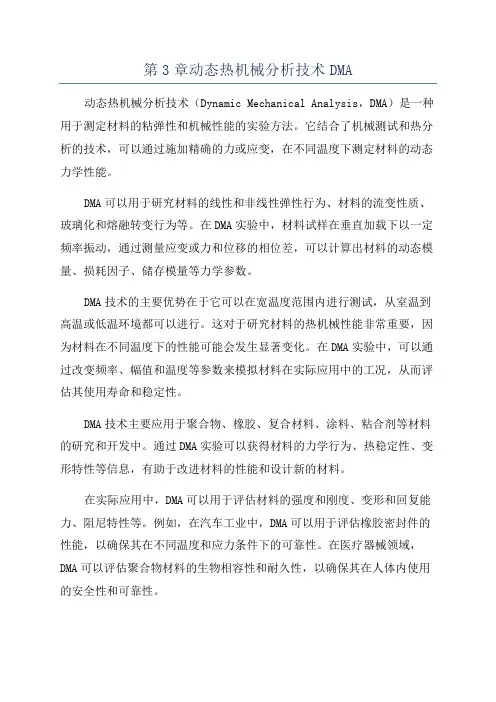 第 3 章动态热机械分析技术 DMA

动态热机械分析技术（Dynamic Mechanical Analysis，DMA）是一种用于测定材料的粘弹性和机械性能的实验方法。它结合了机械测试和热分析的技术，可以通过施加精确的力或应变，在不同温度下测定材料的动态力学性能。

DMA 可以用于研究材料的线性和非线性弹性行为、材料的流变性质、玻璃化和熔融转变行为等。在 DMA 实验中，材料试样在垂直加载下以一定频率振动，通过测量应变或力和位移的相位差，可以计算出材料的动态模量、损耗因子、储存模量等力学参数。

DMA 技术的主要优势在于它可以在宽温度范围内进行测试，从室温到高温或低温环境都可以进行。这对于研究材料的热机械性能非常重要，因为材料在不同温度下的性能可能会发生显著变化。在 DMA 实验中，可以通过改变频率、幅值和温度等参数来模拟材料在实际应用中的工况，从而评估其使用寿命和稳定性。

DMA 技术主要应用于聚合物、橡胶、复合材料、涂料、粘合剂等材料的研究和开发中。通过 DMA 实验可以获得材料的力学行为、热稳定性、变形特性等信息，有助于改进材料的性能和设计新的材料。

在实际应用中，DMA 可以用于评估材料的强度和刚度、变形和回复能力、阻尼特性等。例如，在汽车工业中，DMA 可以用于评估橡胶密封件的性能，以确保其在不同温度和应力条件下的可靠性。在医疗器械领域，DMA 可以评估聚合物材料的生物相容性和耐久性，以确保其在人体内使用的安全性和可靠性。